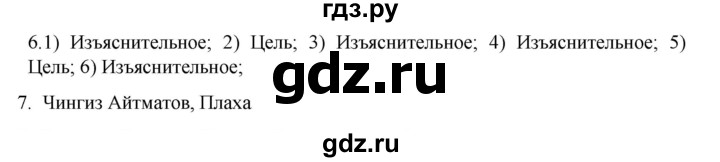 гдз.ру

6.1) Изъяснительное; 2) Цель; 3) Изъяснительное; 4) Изъяснительное; 5) Цель; 6) Изъяснительное;

gdz.ru

7. Чингиз Айтматов, Плаха

gdz.ru